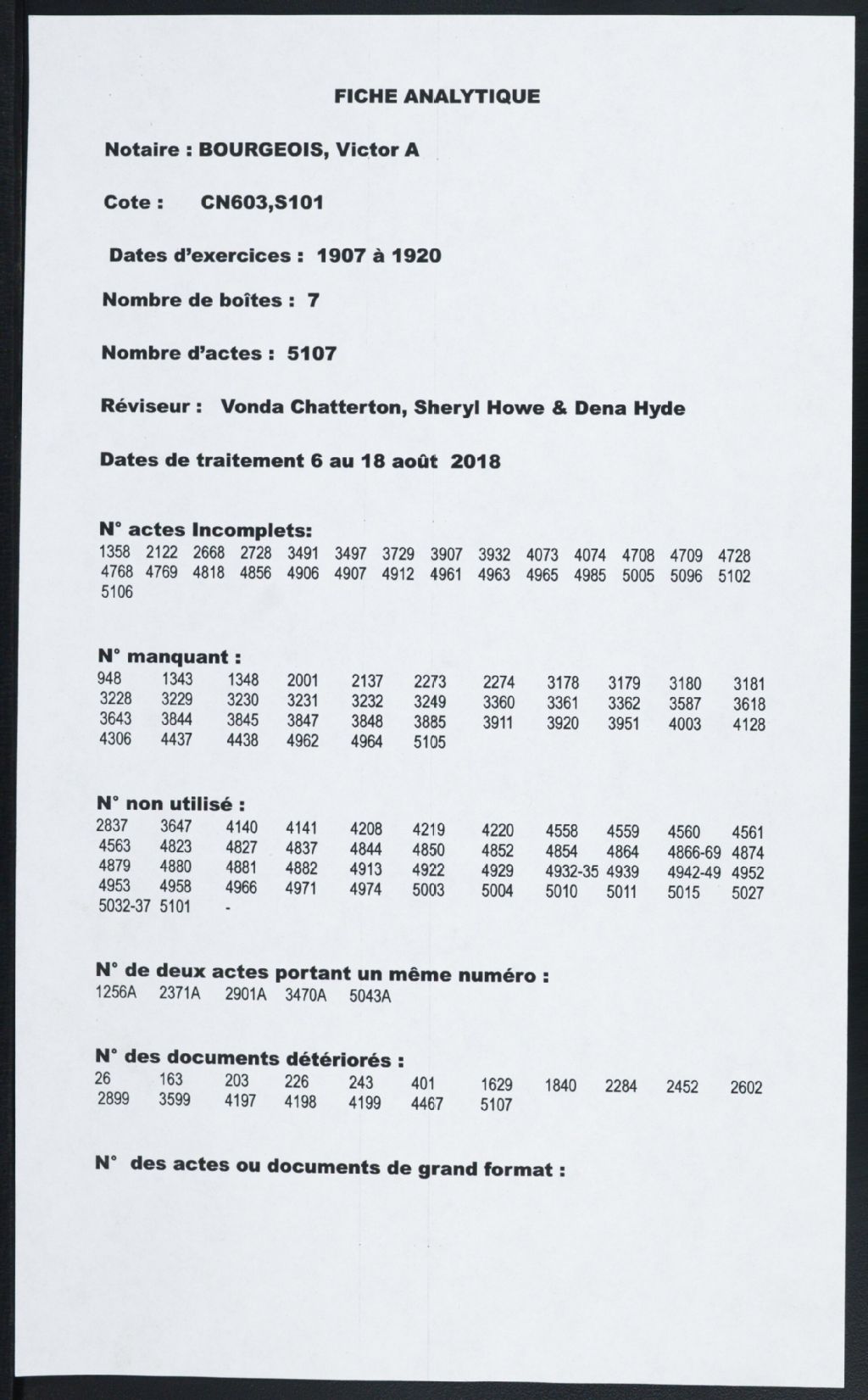 FICHE ANALYTIQUE

Notaire : BOURGEOIS, Victor A

Cote : CN603,S101

Dates d'exercices : 1907 à 1920

Nombre de boîtes : 7

Nombre d'actes : 5107

Réviseur : Vonda Chatterton, Sheryl Howe & Dena Hyde

Dates de traitement 6 au 18 août 2018

N° actes Incomplets:
1358 2122 2668 2728 3491 3497 3729 3907 3932 4073 4074 4708 4709 4728 4768 4769 4818 4856 4906 4907 4912 4961 4963 4965 4985 5005 5096 5102 5106

N° manquant :
948 1343 1348 2001 2137 2273 2274 3178 3179 3180 3181 3228 3229 3230 3231 3232 3249 3360 3361 3362 3587 3618 3643 3844 3845 3847 3848 3885 3911 3920 3951 4003 4128 4306 4437 4438 4962 4964 5105

N° non utilisé :
2837 3647 4140 4141 4208 4219 4220 4558 4559 4560 4561 4563 4823 4827 4837 4844 4850 4852 4854 4864 4866-69 4874 4879 4880 4881 4882 4913 4922 4929 4932-35 4939 4942-49 4952 4953 4958 4966 4971 4974 5003 5004 5010 5011 5015 5027 5032-37 5101 -

N° de deux actes portant un même numéro :
1256A 2371A 2901A 3470A 5043A

N° des documents détériorés :
26 163 203 226 243 401 1629 1840 2284 2452 2602 2899 3599 4197 4198 4199 4467 5107

N° des actes ou documents de grand format :